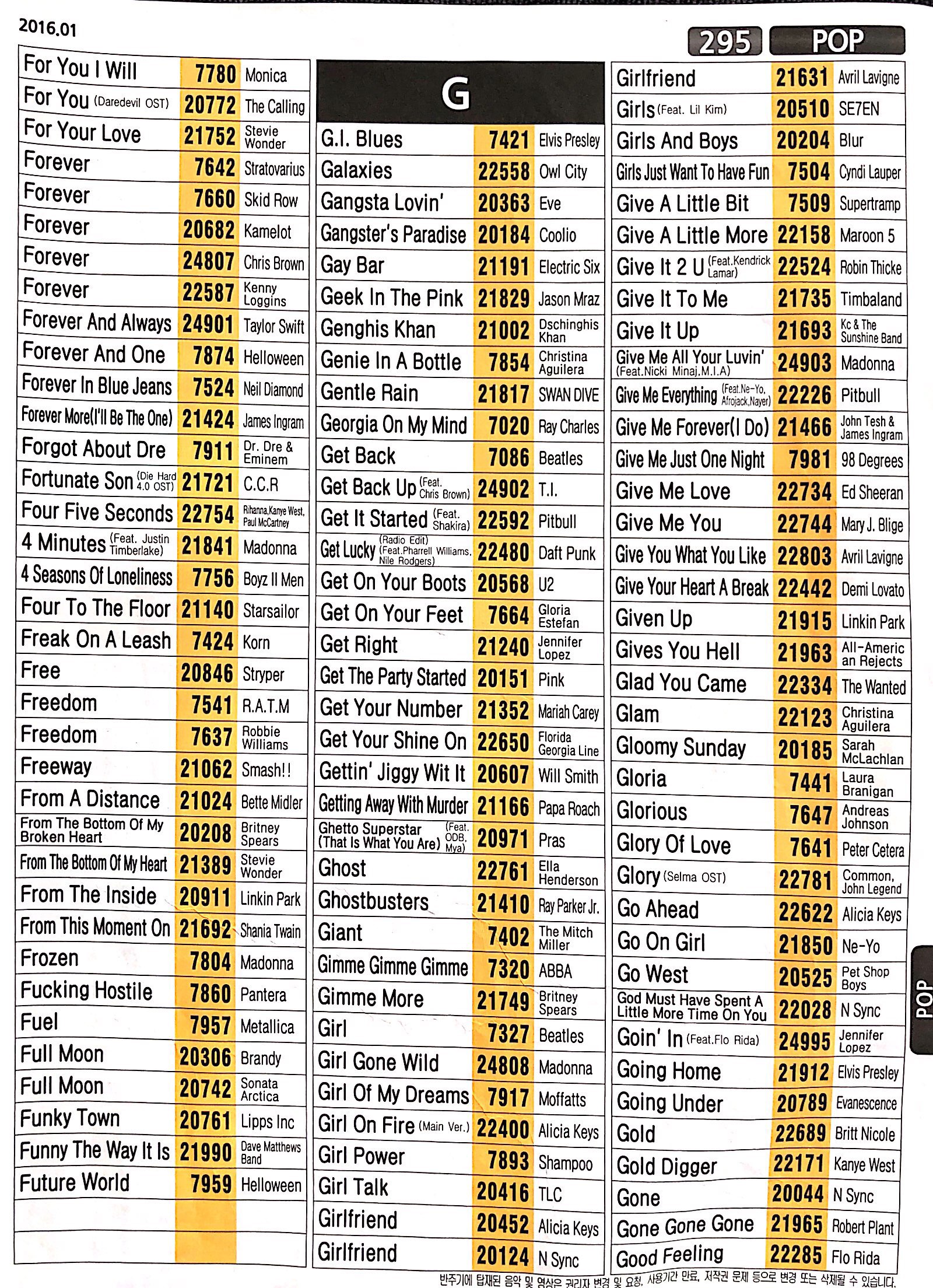 2016.01

295 POP

| | | |
|---|---|---|
| For You I Will | 7780 | Monica |
| For You (Daredevil OST) | 20772 | The Calling |
| For Your Love | 21752 | Stevie Wonder |
| Forever | 7642 | Stratovarius |
| Forever | 7660 | Skid Row |
| Forever | 20682 | Kamelot |
| Forever | 24807 | Chris Brown |
| Forever | 22587 | Kenny Loggins |
| Forever And Always | 24901 | Taylor Swift |
| Forever And One | 7874 | Helloween |
| Forever In Blue Jeans | 7524 | Neil Diamond |
| Forever More(I'll Be The One) | 21424 | James Ingram |
| Forgot About Dre | 7911 | Dr. Dre & Eminem |
| Fortunate Son (Die Hard 4.0 OST) | 21721 | C.C.R |
| Four Five Seconds | 22754 | Rihanna,Kanye West, Paul McCartney |
| 4 Minutes (Feat. Justin Timberlake) | 21841 | Madonna |
| 4 Seasons Of Loneliness | 7756 | Boyz II Men |
| Four To The Floor | 21140 | Starsailor |
| Freak On A Leash | 7424 | Korn |
| Free | 20846 | Stryper |
| Freedom | 7541 | R.A.T.M |
| Freedom | 7637 | Robbie Williams |
| Freeway | 21062 | Smash!! |
| From A Distance | 21024 | Bette Midler |
| From The Bottom Of My Broken Heart | 20208 | Britney Spears |
| From The Bottom Of My Heart | 21389 | Stevie Wonder |
| From The Inside | 20911 | Linkin Park |
| From This Moment On | 21692 | Shania Twain |
| Frozen | 7804 | Madonna |
| Fucking Hostile | 7860 | Pantera |
| Fuel | 7957 | Metallica |
| Full Moon | 20306 | Brandy |
| Full Moon | 20742 | Sonata Arctica |
| Funky Town | 20761 | Lipps Inc |
| Funny The Way It Is | 21990 | Dave Matthews Band |
| Future World | 7959 | Helloween |

G

| | | |
|---|---|---|
| G.I. Blues | 7421 | Elvis Presley |
| Galaxies | 22558 | Owl City |
| Gangsta Lovin' | 20363 | Eve |
| Gangster's Paradise | 20184 | Coolio |
| Gay Bar | 21191 | Electric Six |
| Geek In The Pink | 21829 | Jason Mraz |
| Genghis Khan | 21002 | Dschinghis Khan |
| Genie In A Bottle | 7854 | Christina Aguilera |
| Gentle Rain | 21817 | SWAN DIVE |
| Georgia On My Mind | 7020 | Ray Charles |
| Get Back | 7086 | Beatles |
| Get Back Up (Feat. Chris Brown) | 24902 | T.I. |
| Get It Started (Feat. Shakira) | 22592 | Pitbull |
| Get Lucky (Radio Edit) (Feat.Pharrell Williams, Nile Rodgers) | 22480 | Daft Punk |
| Get On Your Boots | 20568 | U2 |
| Get On Your Feet | 7664 | Gloria Estefan |
| Get Right | 21240 | Jennifer Lopez |
| Get The Party Started | 20151 | Pink |
| Get Your Number | 21352 | Mariah Carey |
| Get Your Shine On | 22650 | Florida Georgia Line |
| Gettin' Jiggy Wit It | 20607 | Will Smith |
| Getting Away With Murder | 21166 | Papa Roach |
| Ghetto Superstar (That Is What You Are) (Feat. ODB, Mya) | 20971 | Pras |
| Ghost | 22761 | Ella Henderson |
| Ghostbusters | 21410 | Ray Parker Jr. |
| Giant | 7402 | The Mitch Miller |
| Gimme Gimme Gimme | 7320 | ABBA |
| Gimme More | 21749 | Britney Spears |
| Girl | 7327 | Beatles |
| Girl Gone Wild | 24808 | Madonna |
| Girl Of My Dreams | 7917 | Moffatts |
| Girl On Fire (Main Ver.) | 22400 | Alicia Keys |
| Girl Power | 7893 | Shampoo |
| Girl Talk | 20416 | TLC |
| Girlfriend | 20452 | Alicia Keys |
| Girlfriend | 20124 | N Sync |

| | | |
|---|---|---|
| Girlfriend | 21631 | Avril Lavigne |
| Girls (Feat. Lil Kim) | 20510 | SE7EN |
| Girls And Boys | 20204 | Blur |
| Girls Just Want To Have Fun | 7504 | Cyndi Lauper |
| Give A Little Bit | 7509 | Supertramp |
| Give A Little More | 22158 | Maroon 5 |
| Give It 2 U (Feat.Kendrick Lamar) | 22524 | Robin Thicke |
| Give It To Me | 21735 | Timbaland |
| Give It Up | 21693 | Kc & The Sunshine Band |
| Give Me All Your Luvin' (Feat.Nicki Minaj,M.I.A) | 24903 | Madonna |
| Give Me Everything (Feat.Ne-Yo, Afrojack,Nayer) | 22226 | Pitbull |
| Give Me Forever(I Do) | 21466 | John Tesh & James Ingram |
| Give Me Just One Night | 7981 | 98 Degrees |
| Give Me Love | 22734 | Ed Sheeran |
| Give Me You | 22744 | Mary J. Blige |
| Give You What You Like | 22803 | Avril Lavigne |
| Give Your Heart A Break | 22442 | Demi Lovato |
| Given Up | 21915 | Linkin Park |
| Gives You Hell | 21963 | All-American Rejects |
| Glad You Came | 22334 | The Wanted |
| Glam | 22123 | Christina Aguilera |
| Gloomy Sunday | 20185 | Sarah McLachlan |
| Gloria | 7441 | Laura Branigan |
| Glorious | 7647 | Andreas Johnson |
| Glory Of Love | 7641 | Peter Cetera |
| Glory (Selma OST) | 22781 | Common, John Legend |
| Go Ahead | 22622 | Alicia Keys |
| Go On Girl | 21850 | Ne-Yo |
| Go West | 20525 | Pet Shop Boys |
| God Must Have Spent A Little More Time On You | 22028 | N Sync |
| Goin' In (Feat.Flo Rida) | 24995 | Jennifer Lopez |
| Going Home | 21912 | Elvis Presley |
| Going Under | 20789 | Evanescence |
| Gold | 22689 | Britt Nicole |
| Gold Digger | 22171 | Kanye West |
| Gone | 20044 | N Sync |
| Gone Gone Gone | 21965 | Robert Plant |
| Good Feeling | 22285 | Flo Rida |

POP

반주기에 탑재된 음악 및 영상은 권리자 변경 및 요청, 사용기간 만료, 저작권 문제 등으로 변경 또는 삭제될 수 있습니다.